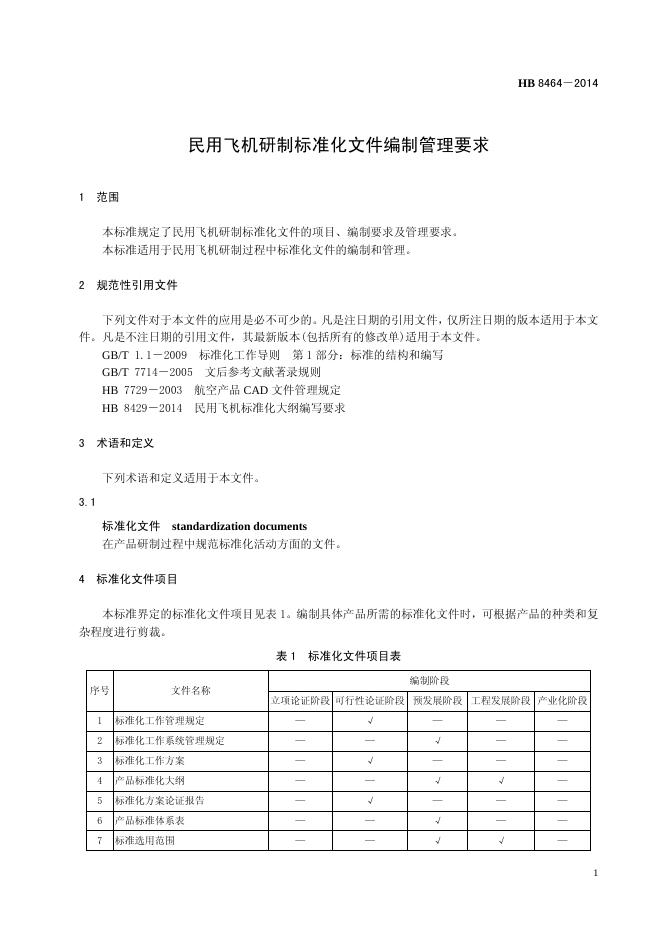 HB 8464—2014

民用飞机研制标准化文件编制管理要求

1　范围

本标准规定了民用飞机研制标准化文件的项目、编制要求及管理要求。
本标准适用于民用飞机研制过程中标准化文件的编制和管理。

2　规范性引用文件

下列文件对于本文件的应用是必不可少的。凡是注日期的引用文件，仅所注日期的版本适用于本文件。凡是不注日期的引用文件，其最新版本(包括所有的修改单)适用于本文件。
GB/T 1.1—2009　标准化工作导则　第1部分：标准的结构和编写
GB/T 7714—2005　文后参考文献著录规则
HB 7729—2003　航空产品CAD文件管理规定
HB 8429—2014　民用飞机标准化大纲编写要求

3　术语和定义

下列术语和定义适用于本文件。

3.1

标准化文件　standardization documents
在产品研制过程中规范标准化活动方面的文件。

4　标准化文件项目

本标准界定的标准化文件项目见表1。编制具体产品所需的标准化文件时，可根据产品的种类和复杂程度进行剪裁。

表1　标准化文件项目表

| 序号 | 文件名称 | 编制阶段 | | | | |
|---|---|---|---|---|---|---|
| | | 立项论证阶段 | 可行性论证阶段 | 预发展阶段 | 工程发展阶段 | 产业化阶段 |
| 1 | 标准化工作管理规定 | — | √ | — | — | — |
| 2 | 标准化工作系统管理规定 | — | — | √ | — | — |
| 3 | 标准化工作方案 | — | √ | — | — | — |
| 4 | 产品标准化大纲 | — | — | √ | √ | — |
| 5 | 标准化方案论证报告 | — | √ | — | — | — |
| 6 | 产品标准体系表 | — | — | √ | — | — |
| 7 | 标准选用范围 | — | — | √ | √ | — |

1